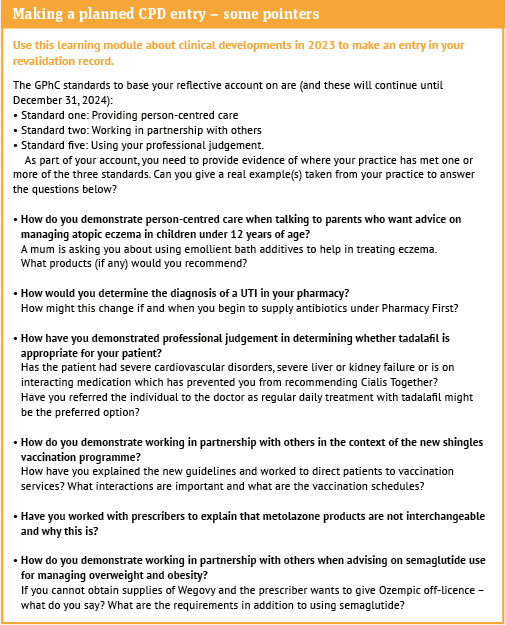 Making a planned CPD entry – some pointers

Use this learning module about clinical developments in 2023 to make an entry in your revalidation record.

The GPhC standards to base your reflective account on are (and these will continue until December 31, 2024):
• Standard one: Providing person-centred care
• Standard two: Working in partnership with others
• Standard five: Using your professional judgement.

As part of your account, you need to provide evidence of where your practice has met one or more of the three standards. Can you give a real example(s) taken from your practice to answer the questions below?

• How do you demonstrate person-centred care when talking to parents who want advice on managing atopic eczema in children under 12 years of age?
A mum is asking you about using emollient bath additives to help in treating eczema. What products (if any) would you recommend?

• How would you determine the diagnosis of a UTI in your pharmacy?
How might this change if and when you begin to supply antibiotics under Pharmacy First?

• How have you demonstrated professional judgement in determining whether tadalafil is appropriate for your patient?
Has the patient had severe cardiovascular disorders, severe liver or kidney failure or is on interacting medication which has prevented you from recommending Cialis Together?
Have you referred the individual to the doctor as regular daily treatment with tadalafil might be the preferred option?

• How do you demonstrate working in partnership with others in the context of the new shingles vaccination programme?
How have you explained the new guidelines and worked to direct patients to vaccination services? What interactions are important and what are the vaccination schedules?

• Have you worked with prescribers to explain that metolazone products are not interchangeable and why this is?

• How do you demonstrate working in partnership with others when advising on semaglutide use for managing overweight and obesity?
If you cannot obtain supplies of Wegovy and the prescriber wants to give Ozempic off-licence – what do you say? What are the requirements in addition to using semaglutide?